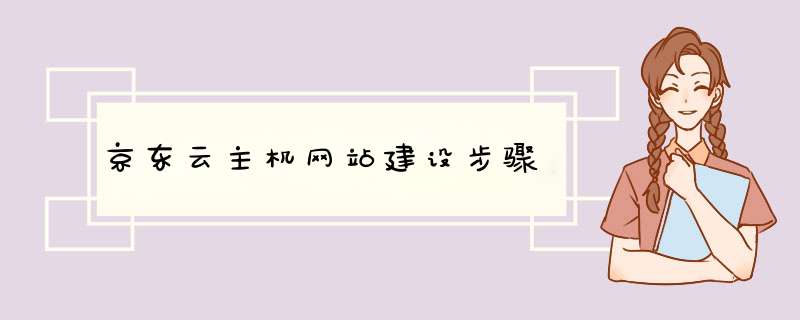 京东云主机网站建设步骤